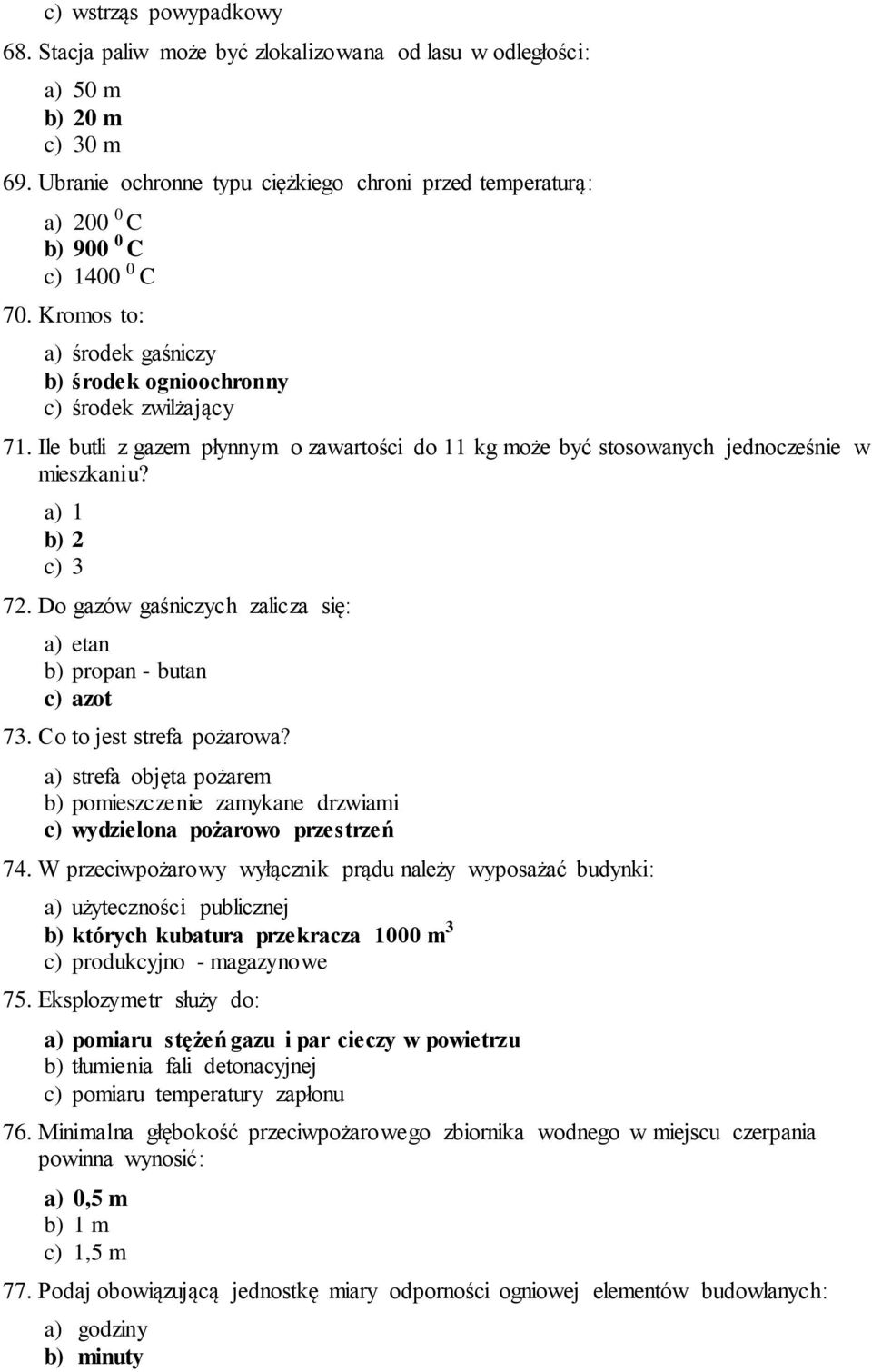 c) wstrząs powypadkowy

68. Stacja paliw może być zlokalizowana od lasu w odległości:

a) 50 m
b) 20 m
c) 30 m

69. Ubranie ochronne typu ciężkiego chroni przed temperaturą:

a) 200 $^0$ C
b) 900 $^0$ C
c) 1400 $^0$ C

70. Kromos to:

a) środek gaśniczy
b) środek ognioochronny
c) środek zwilżający

71. Ile butli z gazem płynnym o zawartości do 11 kg może być stosowanych jednocześnie w mieszkaniu?

a) 1
b) 2
c) 3

72. Do gazów gaśniczych zalicza się:

a) etan
b) propan - butan
c) azot

73. Co to jest strefa pożarowa?

a) strefa objęta pożarem
b) pomieszczenie zamykane drzwiami
c) wydzielona pożarowo przestrzeń

74. W przeciwpożarowy wyłącznik prądu należy wyposażać budynki:

a) użyteczności publicznej
b) których kubatura przekracza 1000 m$^3$
c) produkcyjno - magazynowe

75. Eksplozymetr służy do:

a) pomiaru stężeń gazu i par cieczy w powietrzu
b) tłumienia fali detonacyjnej
c) pomiaru temperatury zapłonu

76. Minimalna głębokość przeciwpożarowego zbiornika wodnego w miejscu czerpania powinna wynosić:

a) 0,5 m
b) 1 m
c) 1,5 m

77. Podaj obowiązującą jednostkę miary odporności ogniowej elementów budowlanych:

a) godziny
b) minuty